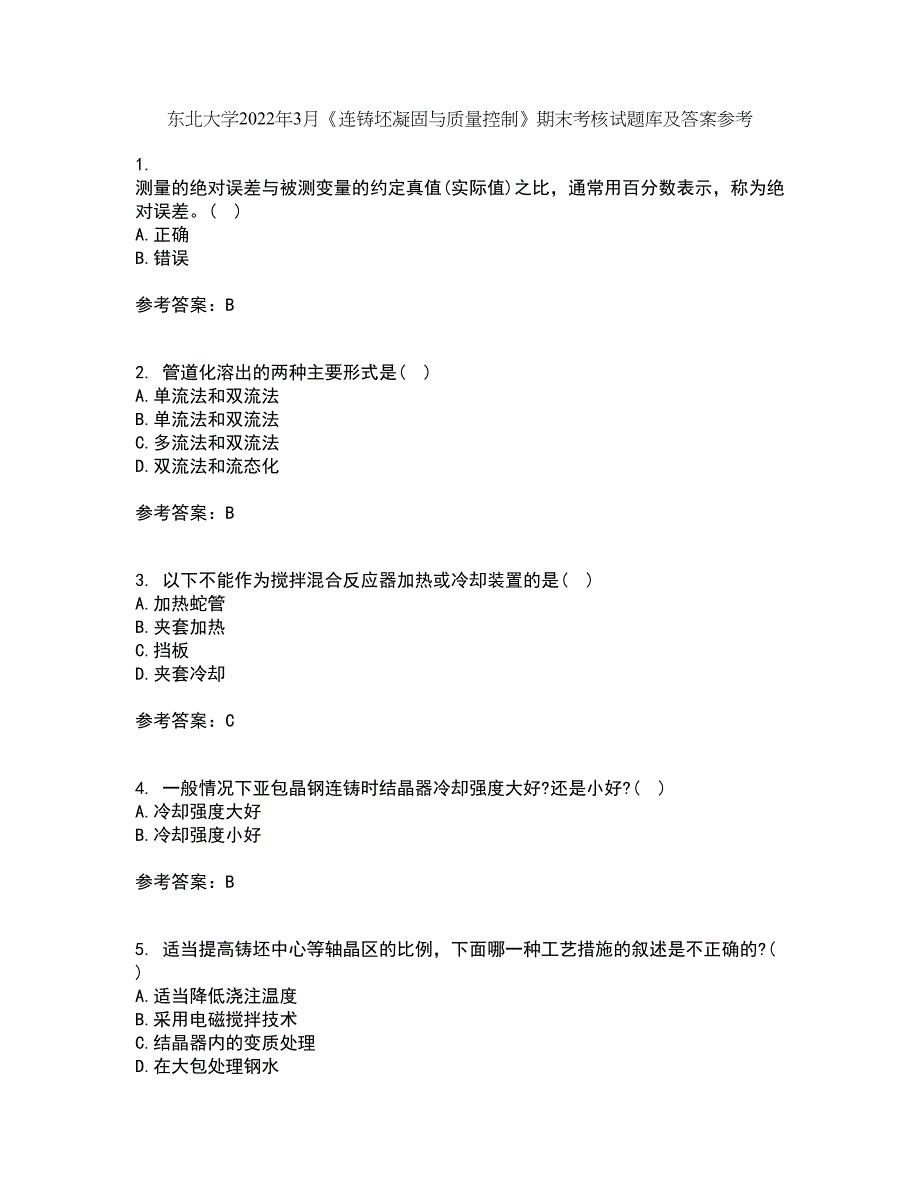 东北大学2022年3月《连铸坯凝固与质量控制》期末考核试题库及答案参考

1.
测量的绝对误差与被测变量的约定真值(实际值)之比，通常用百分数表示，称为绝对误差。(　)
A.正确
B.错误

参考答案：B

2. 管道化溶出的两种主要形式是(　)
A.单流法和双流法
B.单流法和双流法
C.多流法和双流法
D.双流法和流态化

参考答案：B

3. 以下不能作为搅拌混合反应器加热或冷却装置的是(　)
A.加热蛇管
B.夹套加热
C.挡板
D.夹套冷却

参考答案：C

4. 一般情况下亚包晶钢连铸时结晶器冷却强度大好?还是小好?(　)
A.冷却强度大好
B.冷却强度小好

参考答案：B

5. 适当提高铸坯中心等轴晶区的比例，下面哪一种工艺措施的叙述是不正确的?(　)
A.适当降低浇注温度
B.采用电磁搅拌技术
C.结晶器内的变质处理
D.在大包处理钢水